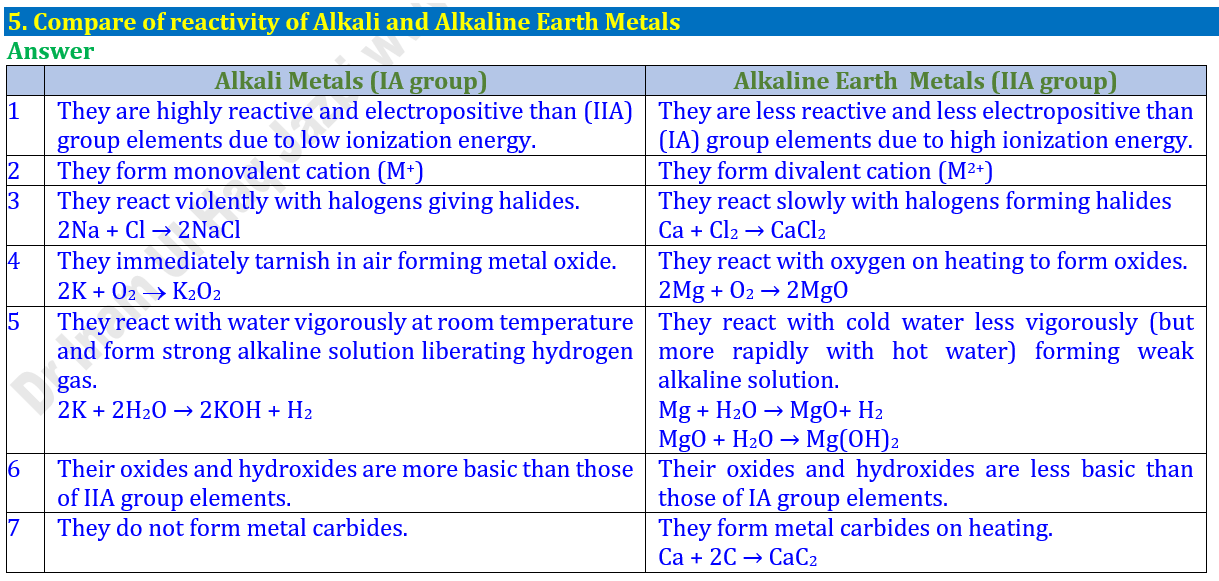 5. Compare of reactivity of Alkali and Alkaline Earth Metals

Answer

| | Alkali Metals (IA group) | Alkaline Earth Metals (IIA group) |
|---|---|---|
| 1 | They are highly reactive and electropositive than (IIA) group elements due to low ionization energy. | They are less reactive and less electropositive than (IA) group elements due to high ionization energy. |
| 2 | They form monovalent cation ($M^+$) | They form divalent cation ($M^{2+}$) |
| 3 | They react violently with halogens giving halides. $2Na + Cl \rightarrow 2NaCl$ | They react slowly with halogens forming halides $Ca + Cl_2 \rightarrow CaCl_2$ |
| 4 | They immediately tarnish in air forming metal oxide. $2K + O_2 \rightarrow K_2O_2$ | They react with oxygen on heating to form oxides. $2Mg + O_2 \rightarrow 2MgO$ |
| 5 | They react with water vigorously at room temperature and form strong alkaline solution liberating hydrogen gas. $2K + 2H_2O \rightarrow 2KOH + H_2$ | They react with cold water less vigorously (but more rapidly with hot water) forming weak alkaline solution. $Mg + H_2O \rightarrow MgO + H_2$ $MgO + H_2O \rightarrow Mg(OH)_2$ |
| 6 | Their oxides and hydroxides are more basic than those of IIA group elements. | Their oxides and hydroxides are less basic than those of IA group elements. |
| 7 | They do not form metal carbides. | They form metal carbides on heating. $Ca + 2C \rightarrow CaC_2$ |